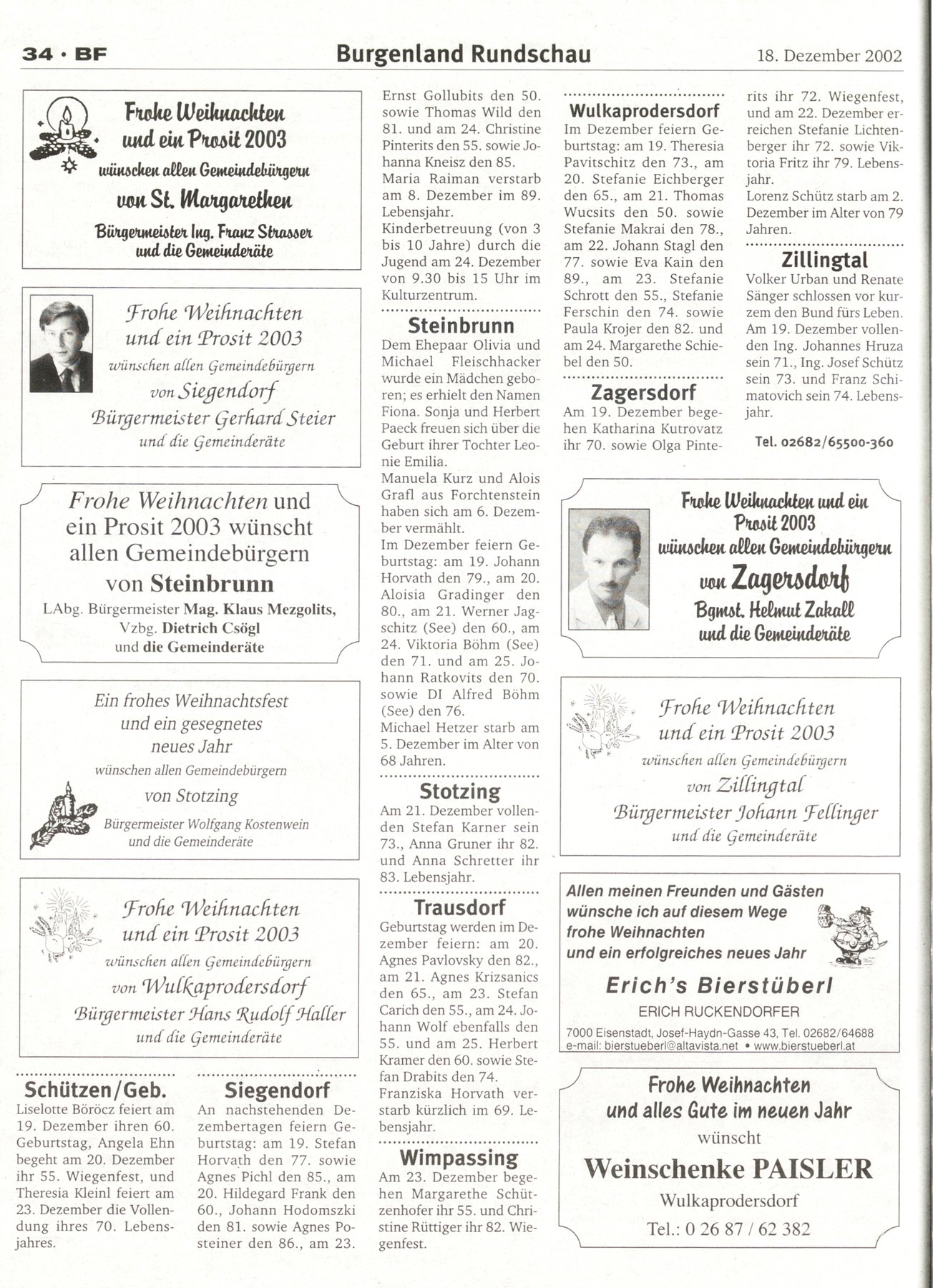 34 · BF

Burgenland Rundschau

18. Dezember 2002

Frohe Weihnachten und ein Prosit 2003 wünschen allen Gemeindebürgern von St. Margarethen

Bürgermeister Ing. Franz Strasser und die Gemeinderäte

Frohe Weihnachten und ein Prosit 2003 wünschen allen Gemeindebürgern von Siegendorf

Bürgermeister Gerhard Steier und die Gemeinderäte

Frohe Weihnachten und ein Prosit 2003 wünscht allen Gemeindebürgern von Steinbrunn

LAbg. Bürgermeister Mag. Klaus Mezgolits, Vzbg. Dietrich Csögl und die Gemeinderäte

Ein frohes Weihnachtsfest und ein gesegnetes neues Jahr wünschen allen Gemeindebürgern von Stotzing

Bürgermeister Wolfgang Kostenwein und die Gemeinderäte

Frohe Weihnachten und ein Prosit 2003 wünschen allen Gemeindebürgern von Wulkaprodersdorf

Bürgermeister Hans Rudolf Haller und die Gemeinderäte

Schützen/Geb.
Liselotte Böröcz feiert am 19. Dezember ihren 60. Geburtstag, Angela Ehn begeht am 20. Dezember ihr 55. Wiegenfest, und Theresia Kleinl feiert am 23. Dezember die Vollendung ihres 70. Lebensjahres.

Siegendorf
An nachstehenden Dezembertagen feiern Geburtstag: am 19. Stefan Horvath den 77. sowie Agnes Pichl den 85., am 20. Hildegard Frank den 60., Johann Hodomszki den 81. sowie Agnes Posteiner den 86., am 23. Ernst Gollubits den 50. sowie Thomas Wild den 81. und am 24. Christine Pinterits den 55. sowie Johanna Kneisz den 85.
Maria Raiman verstarb am 8. Dezember im 89. Lebensjahr.
Kinderbetreuung (von 3 bis 10 Jahre) durch die Jugend am 24. Dezember von 9.30 bis 15 Uhr im Kulturzentrum.

Steinbrunn
Dem Ehepaar Olivia und Michael Fleischhacker wurde ein Mädchen geboren; es erhielt den Namen Fiona. Sonja und Herbert Paeck freuen sich über die Geburt ihrer Tochter Leonie Emilia.
Manuela Kurz und Alois Grafl aus Forchtenstein haben sich am 6. Dezember vermählt.
Im Dezember feiern Geburtstag: am 19. Johann Horvath den 79., am 20. Aloisia Gradinger den 80., am 21. Werner Jagschitz (See) den 60., am 24. Viktoria Böhm (See) den 71. und am 25. Johann Ratkovits den 70. sowie DI Alfred Böhm (See) den 76.
Michael Hetzer starb am 5. Dezember im Alter von 68 Jahren.

Stotzing
Am 21. Dezember vollenden Stefan Karner sein 73., Anna Gruner ihr 82. und Anna Schretter ihr 83. Lebensjahr.

Trausdorf
Geburtstag werden im Dezember feiern: am 20. Agnes Pavlovsky den 82., am 21. Agnes Krizsanics den 65., am 23. Stefan Carich den 55., am 24. Johann Wolf ebenfalls den 55. und am 25. Herbert Kramer den 60. sowie Stefan Drabits den 74.
Franziska Horvath verstarb kürzlich im 69. Lebensjahr.

Wimpassing
Am 23. Dezember begehen Margarethe Schützenhofer ihr 55. und Christine Rüttiger ihr 82. Wiegenfest.

Wulkaprodersdorf
Im Dezember feiern Geburtstag: am 19. Theresia Pavitschitz den 73., am 20. Stefanie Eichberger den 65., am 21. Thomas Wucsits den 50. sowie Stefanie Makrai den 78., am 22. Johann Stagl den 77. sowie Eva Kain den 89., am 23. Stefanie Schrott den 55., Stefanie Ferschin den 74. sowie Paula Krojer den 82. und am 24. Margarethe Schiebel den 50.

Zagersdorf
Am 19. Dezember begehen Katharina Kutrovatz ihr 70. sowie Olga Pinterits ihr 72. Wiegenfest, und am 22. Dezember erreichen Stefanie Lichtenberger ihr 72. sowie Viktoria Fritz ihr 79. Lebensjahr.
Lorenz Schütz starb am 2. Dezember im Alter von 79 Jahren.

Zillingtal
Volker Urban und Renate Sänger schlossen vor kurzem den Bund fürs Leben.
Am 19. Dezember vollenden Ing. Johannes Hruza sein 71., Ing. Josef Schütz sein 73. und Franz Schimatovich sein 74. Lebensjahr.

Tel. 02682/65500-360

Frohe Weihnachten und ein Prosit 2003 wünschen allen Gemeindebürgern von Zagersdorf

Bgmst. Helmut Zakall und die Gemeinderäte

Frohe Weihnachten und ein Prosit 2003 wünschen allen Gemeindebürgern von Zillingtal

Bürgermeister Johann Fellinger und die Gemeinderäte

Allen meinen Freunden und Gästen wünsche ich auf diesem Wege frohe Weihnachten und ein erfolgreiches neues Jahr

Erich's Bierstüberl
ERICH RUCKENDORFER
7000 Eisenstadt, Josef-Haydn-Gasse 43, Tel. 02682/64688
e-mail: bierstueberl@altavista.net • www.bierstueberl.at

Frohe Weihnachten und alles Gute im neuen Jahr wünscht

Weinschenke PAISLER
Wulkaprodersdorf
Tel.: 0 26 87 / 62 382